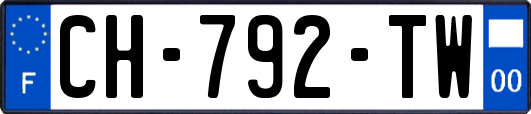 F
CH-792-TW
00